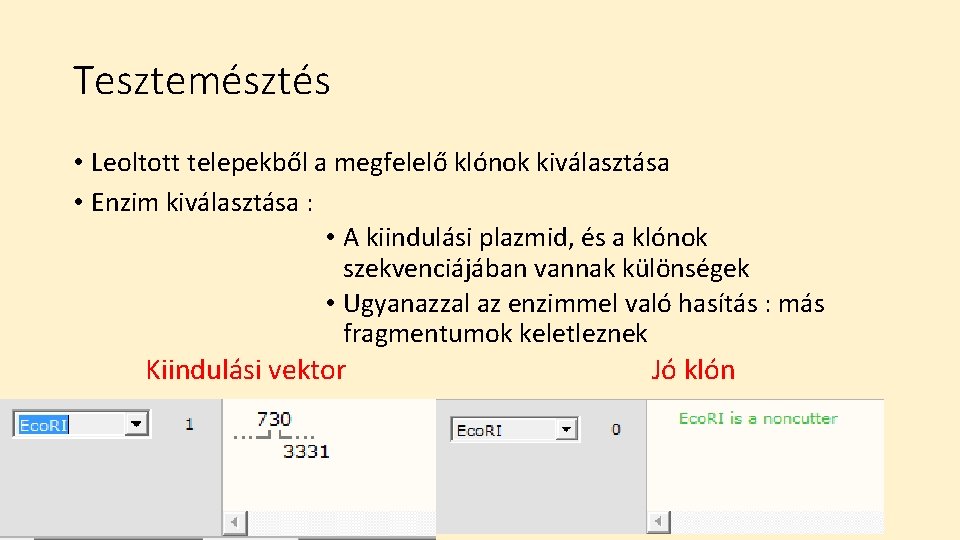 Tesztemésztés

• Leoltott telepekből a megfelelő klónok kiválasztása
• Enzim kiválasztása :

• A kiindulási plazmid, és a klónok szekvenciájában vannak különségek
• Ugyanazzal az enzimmel való hasítás : más fragmentumok keletleznek

Kiindulási vektor

Jó klón

EcoRI

1

730

3331

EcoRI

0

EcoRI is a noncutter